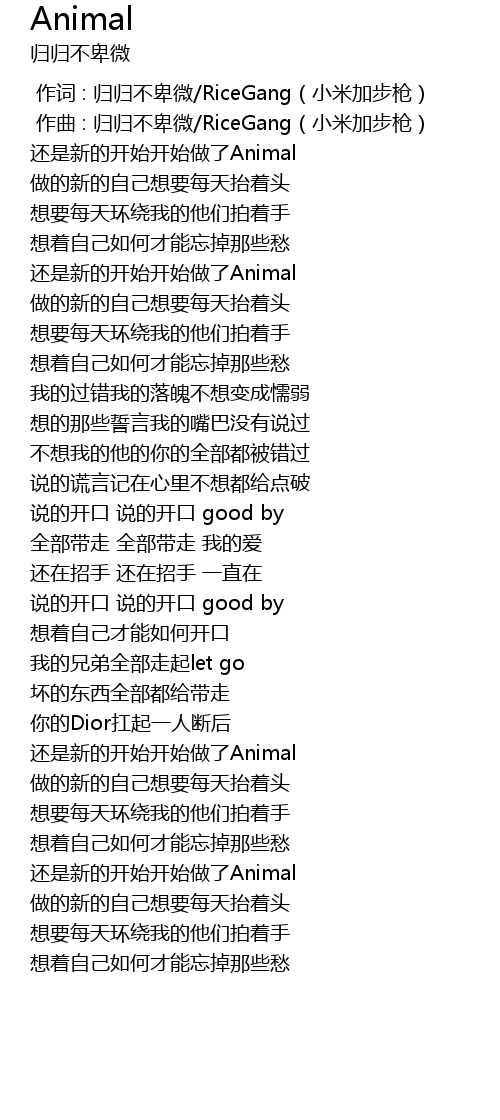 Animal
归归不卑微

作词 : 归归不卑微/RiceGang（小米加步枪）
作曲 : 归归不卑微/RiceGang（小米加步枪）
还是新的开始开始做了Animal
做的新的自己想要每天抬着头
想要每天环绕我的他们拍着手
想着自己如何才能忘掉那些愁
还是新的开始开始做了Animal
做的新的自己想要每天抬着头
想要每天环绕我的他们拍着手
想着自己如何才能忘掉那些愁
我的过错我的落魄不想变成懦弱
想的那些誓言我的嘴巴没有说过
不想我的他的你的全部都被错过
说的谎言记在心里不想都给点破
说的开口 说的开口 good by
全部带走 全部带走 我的爱
还在招手 还在招手 一直在
说的开口 说的开口 good by
想着自己才能如何开口
我的兄弟全部走起let go
坏的东西全部都给带走
你的Dior扛起一人断后
还是新的开始开始做了Animal
做的新的自己想要每天抬着头
想要每天环绕我的他们拍着手
想着自己如何才能忘掉那些愁
还是新的开始开始做了Animal
做的新的自己想要每天抬着头
想要每天环绕我的他们拍着手
想着自己如何才能忘掉那些愁